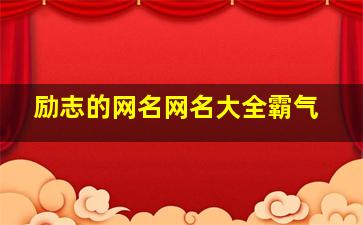 励志的网名网名大全霸气